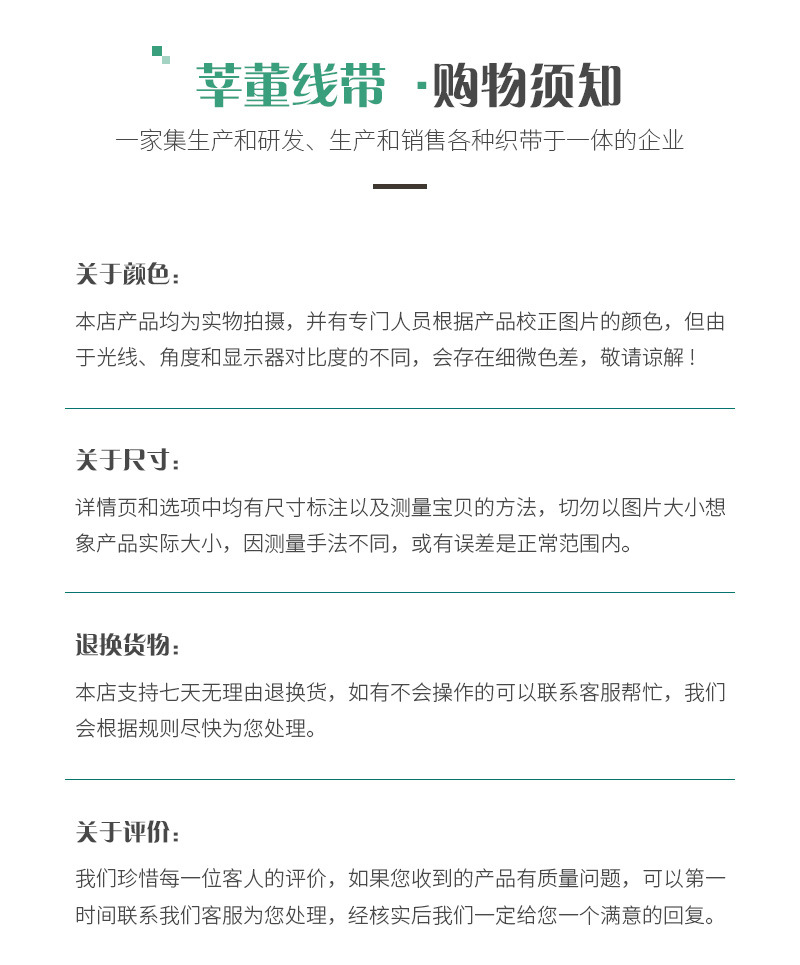 莘董线带 ·购物须知

一家集生产和研发、生产和销售各种织带于一体的企业

关于颜色：

本店产品均为实物拍摄，并有专门人员根据产品校正图片的颜色，但由于光线、角度和显示器对比度的不同，会存在细微色差，敬请谅解！

关于尺寸：

详情页和选项中均有尺寸标注以及测量宝贝的方法，切勿以图片大小想象产品实际大小，因测量手法不同，或有误差是正常范围内。

退换货物：

本店支持七天无理由退换货，如有不会操作的可以联系客服帮忙，我们会根据规则尽快为您处理。

关于评价：

我们珍惜每一位客人的评价，如果您收到的产品有质量问题，可以第一时间联系我们客服为您处理，经核实后我们一定给您一个满意的回复。